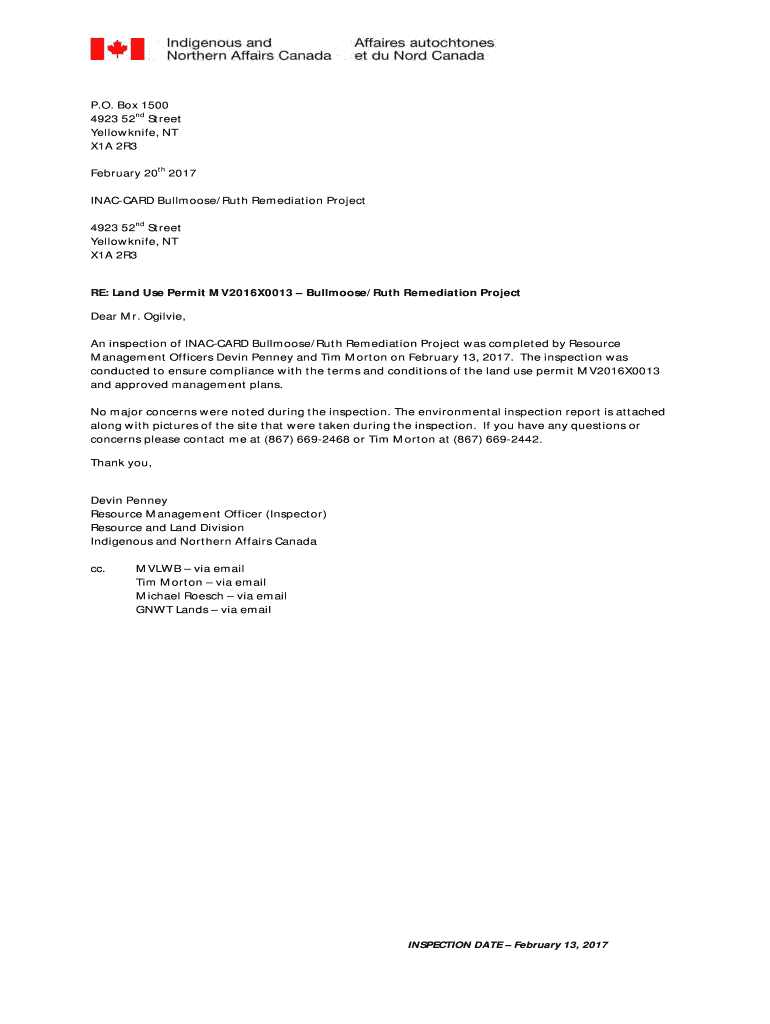 Indigenous and Northern Affairs Canada
Affaires autochtones et du Nord Canada

P.O. Box 1500
4923 52$^{nd}$ Street
Yellowknife, NT
X1A 2R3

February 20$^{th}$ 2017

INAC-CARD Bullmoose/Ruth Remediation Project

4923 52$^{nd}$ Street
Yellowknife, NT
X1A 2R3

RE: Land Use Permit MV2016X0013 – Bullmoose/Ruth Remediation Project

Dear Mr. Ogilvie,

An inspection of INAC-CARD Bullmoose/Ruth Remediation Project was completed by Resource Management Officers Devin Penney and Tim Morton on February 13, 2017. The inspection was conducted to ensure compliance with the terms and conditions of the land use permit MV2016X0013 and approved management plans.

No major concerns were noted during the inspection. The environmental inspection report is attached along with pictures of the site that were taken during the inspection. If you have any questions or concerns please contact me at (867) 669-2468 or Tim Morton at (867) 669-2442.

Thank you,

Devin Penney
Resource Management Officer (Inspector)
Resource and Land Division
Indigenous and Northern Affairs Canada

cc. MVLWB – via email
Tim Morton – via email
Michael Roesch – via email
GNWT Lands – via email

INSPECTION DATE – February 13, 2017